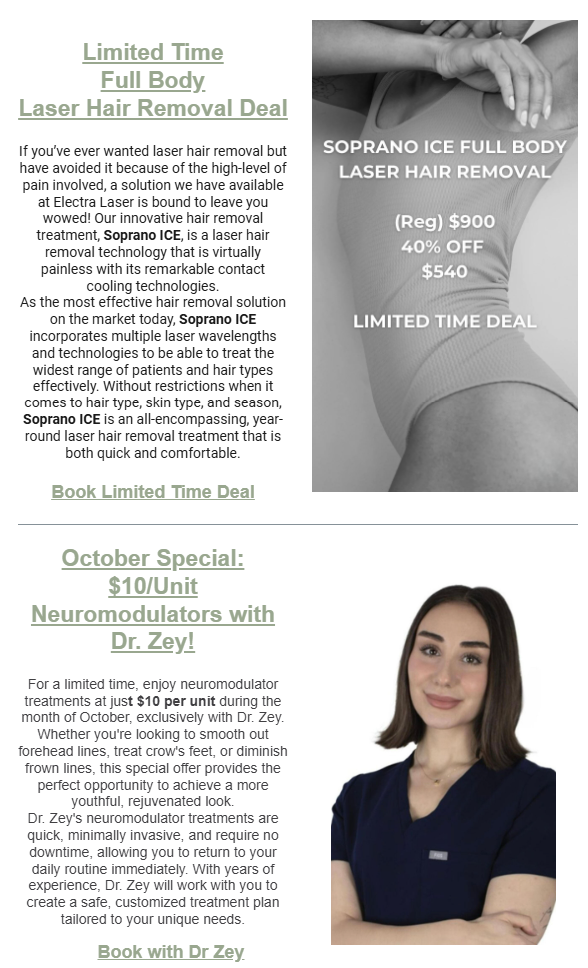 Limited Time
Full Body
Laser Hair Removal Deal

If you've ever wanted laser hair removal but have avoided it because of the high-level of pain involved, a solution we have available at Electra Laser is bound to leave you wowed! Our innovative hair removal treatment, Soprano ICE, is a laser hair removal technology that is virtually painless with its remarkable contact cooling technologies.

As the most effective hair removal solution on the market today, Soprano ICE incorporates multiple laser wavelengths and technologies to be able to treat the widest range of patients and hair types effectively. Without restrictions when it comes to hair type, skin type, and season, Soprano ICE is an all-encompassing, year-round laser hair removal treatment that is both quick and comfortable.

Book Limited Time Deal

SOPRANO ICE FULL BODY
LASER HAIR REMOVAL

(Reg) $900
40% OFF
$540

LIMITED TIME DEAL

October Special:
$10/Unit
Neuromodulators with
Dr. Zey!

For a limited time, enjoy neuromodulator treatments at just $10 per unit during the month of October, exclusively with Dr. Zey. Whether you're looking to smooth out forehead lines, treat crow's feet, or diminish frown lines, this special offer provides the perfect opportunity to achieve a more youthful, rejuvenated look.

Dr. Zey's neuromodulator treatments are quick, minimally invasive, and require no downtime, allowing you to return to your daily routine immediately. With years of experience, Dr. Zey will work with you to create a safe, customized treatment plan tailored to your unique needs.

Book with Dr Zey